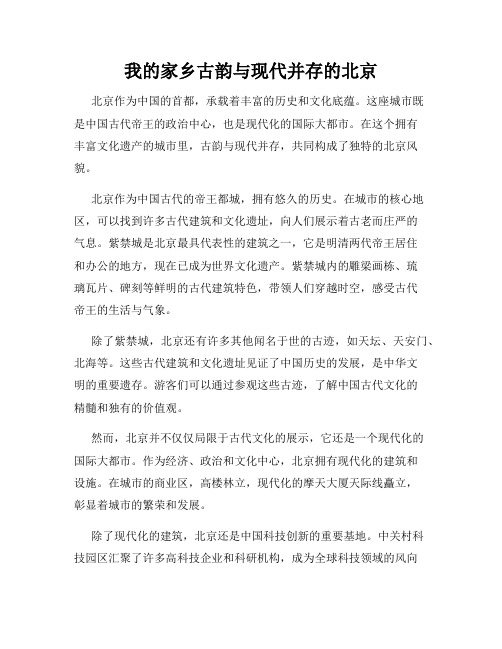 我的家乡古韵与现代并存的北京

北京作为中国的首都，承载着丰富的历史和文化底蕴。这座城市既是中国古代帝王的政治中心，也是现代化的国际大都市。在这个拥有丰富文化遗产的城市里，古韵与现代并存，共同构成了独特的北京风貌。

北京作为中国古代的帝王都城，拥有悠久的历史。在城市的核心地区，可以找到许多古代建筑和文化遗址，向人们展示着古老而庄严的气息。紫禁城是北京最具代表性的建筑之一，它是明清两代帝王居住和办公的地方，现在已成为世界文化遗产。紫禁城内的雕梁画栋、琉璃瓦片、碑刻等鲜明的古代建筑特色，带领人们穿越时空，感受古代帝王的生活与气象。

除了紫禁城，北京还有许多其他闻名于世的古迹，如天坛、天安门、北海等。这些古代建筑和文化遗址见证了中国历史的发展，是中华文明的重要遗存。游客们可以通过参观这些古迹，了解中国古代文化的精髓和独有的价值观。

然而，北京并不仅仅局限于古代文化的展示，它还是一个现代化的国际大都市。作为经济、政治和文化中心，北京拥有现代化的建筑和设施。在城市的商业区，高楼林立，现代化的摩天大厦天际线矗立，彰显着城市的繁荣和发展。

除了现代化的建筑，北京还是中国科技创新的重要基地。中关村科技园区汇聚了许多高科技企业和科研机构，成为全球科技领域的风向